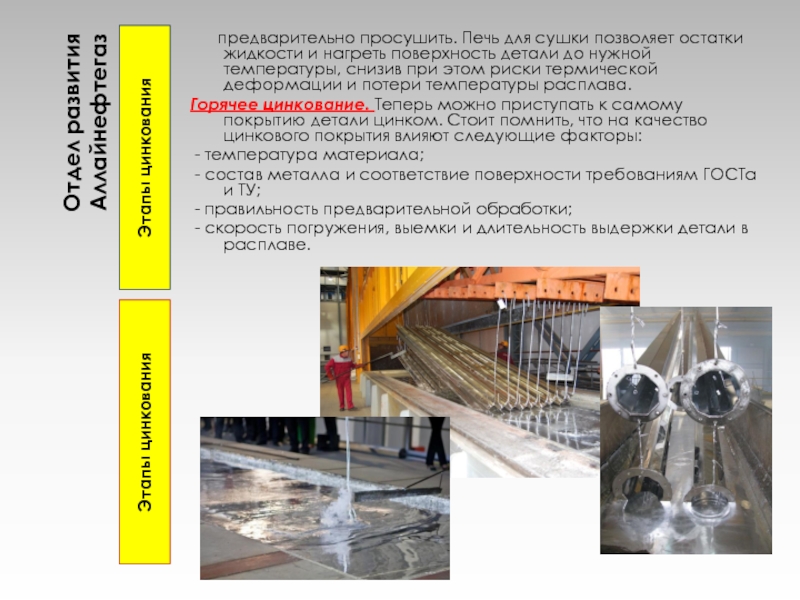 Отдел развития Аллайнефтегаз

Этапы цинкования

Этапы цинкования

предварительно просушить. Печь для сушки позволяет остатки жидкости и нагреть поверхность детали до нужной температуры, снизив при этом риски термической деформации и потери температуры расплава.

Горячее цинкование. Теперь можно приступать к самому покрытию детали цинком. Стоит помнить, что на качество цинкового покрытия влияют следующие факторы:

- температура материала;

- состав металла и соответствие поверхности требованиям ГОСТа и ТУ;

- правильность предварительной обработки;

- скорость погружения, выемки и длительность выдержки детали в расплаве.